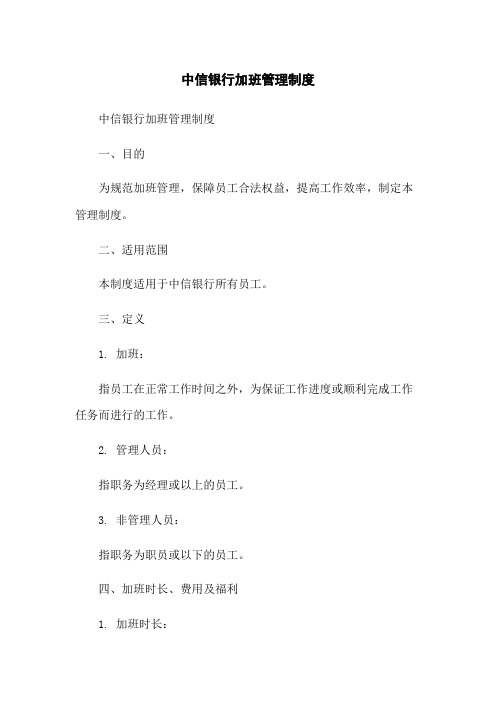 中信银行加班管理制度

中信银行加班管理制度

一、目的

为规范加班管理，保障员工合法权益，提高工作效率，制定本管理制度。

二、适用范围

本制度适用于中信银行所有员工。

三、定义

1. 加班：

指员工在正常工作时间之外，为保证工作进度或顺利完成工作任务而进行的工作。

2. 管理人员：

指职务为经理或以上的员工。

3. 非管理人员：

指职务为职员或以下的员工。

四、加班时长、费用及福利

1. 加班时长：